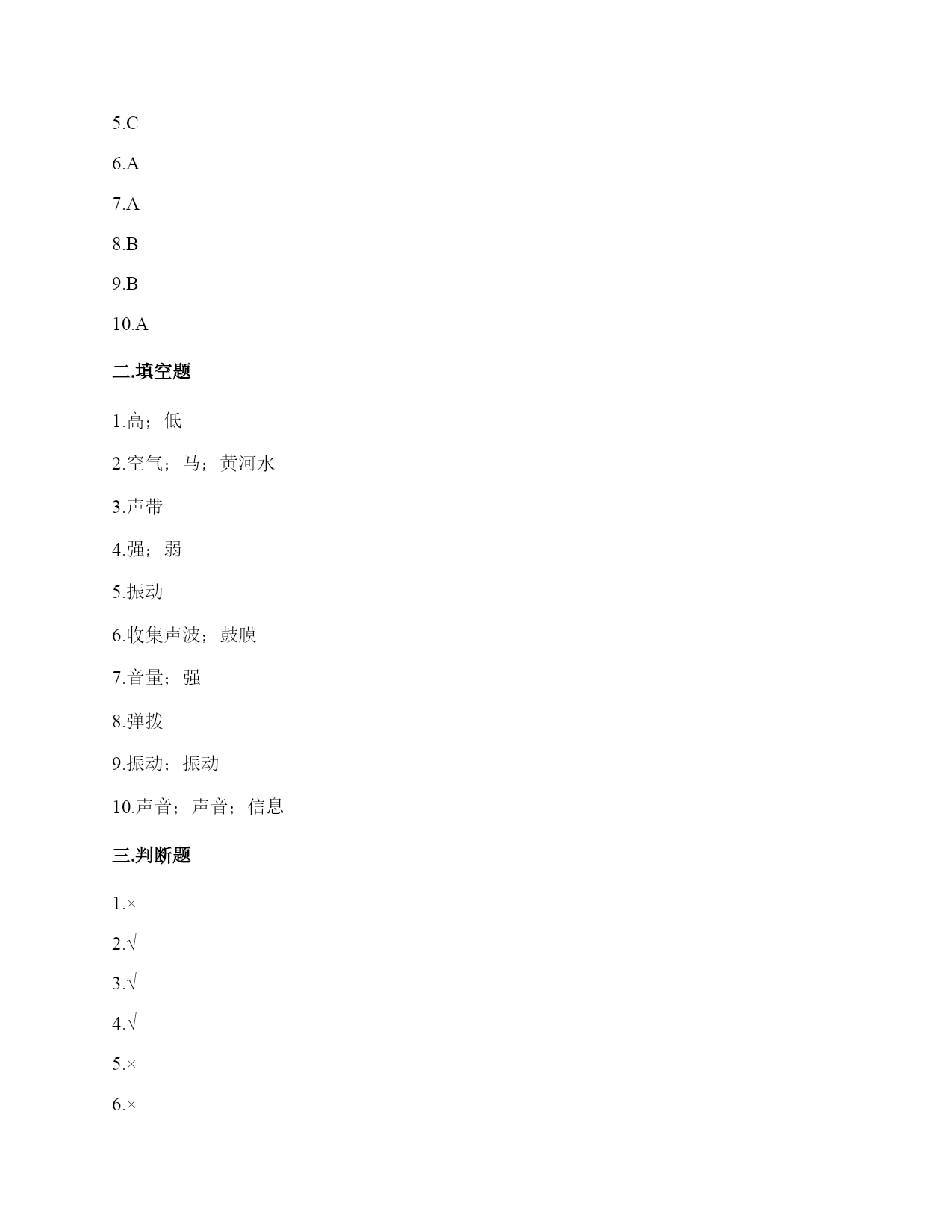 5.C

6.A

7.A

8.B

9.B

10.A

二.填空题

1.高；低

2.空气；马；黄河水

3.声带

4.强；弱

5.振动

6.收集声波；鼓膜

7.音量；强

8.弹拨

9.振动；振动

10.声音；声音；信息

三.判断题

1.×

2.√

3.√

4.√

5.×

6.×